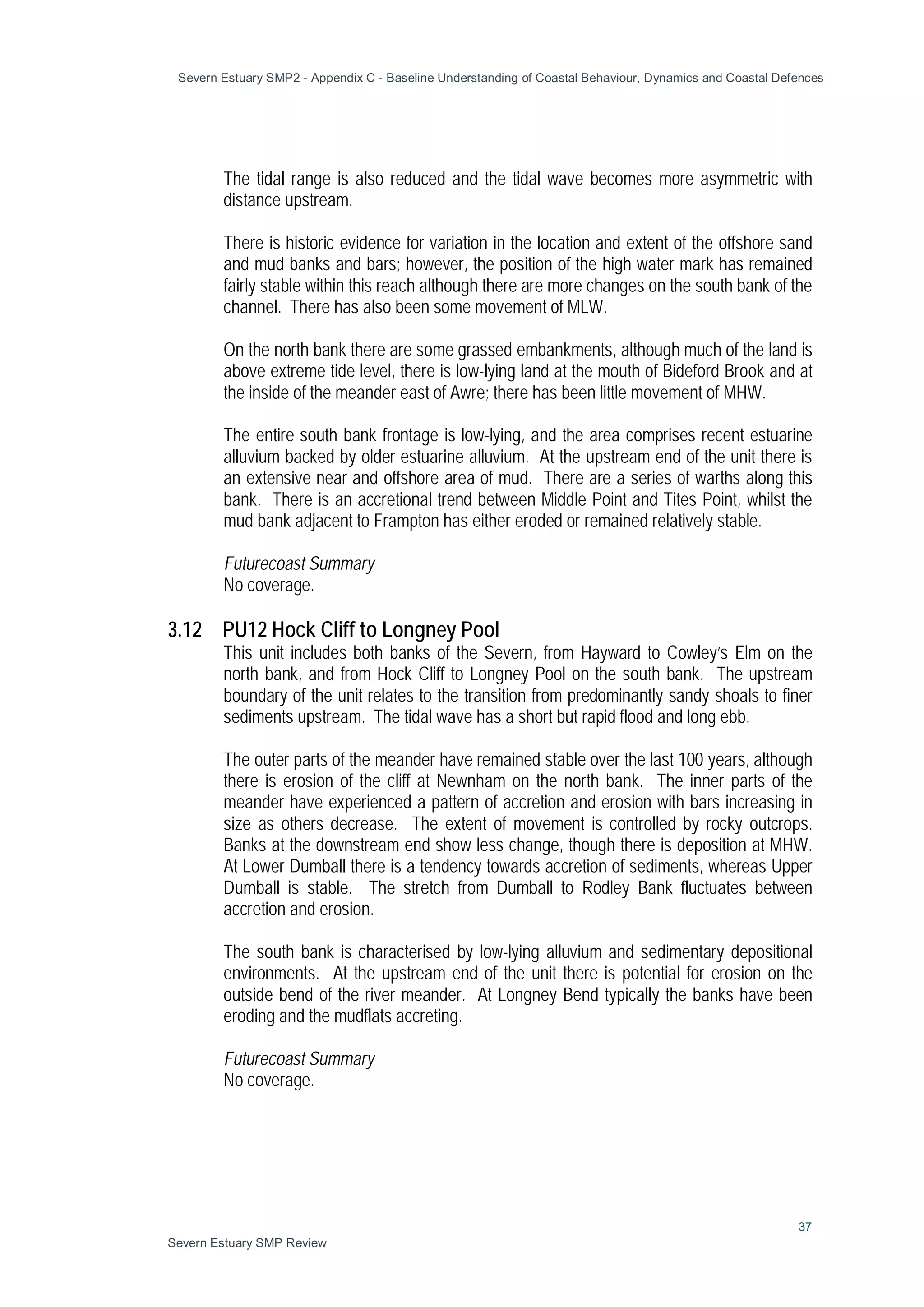 Severn Estuary SMP2 - Appendix C - Baseline Understanding of Coastal Behaviour, Dynamics and Coastal Defences

The tidal range is also reduced and the tidal wave becomes more asymmetric with distance upstream.

There is historic evidence for variation in the location and extent of the offshore sand and mud banks and bars; however, the position of the high water mark has remained fairly stable within this reach although there are more changes on the south bank of the channel. There has also been some movement of MLW.

On the north bank there are some grassed embankments, although much of the land is above extreme tide level, there is low-lying land at the mouth of Bideford Brook and at the inside of the meander east of Awre; there has been little movement of MHW.

The entire south bank frontage is low-lying, and the area comprises recent estuarine alluvium backed by older estuarine alluvium. At the upstream end of the unit there is an extensive near and offshore area of mud. There are a series of warths along this bank. There is an accretional trend between Middle Point and Tites Point, whilst the mud bank adjacent to Frampton has either eroded or remained relatively stable.

Futurecoast Summary
No coverage.

3.12 PU12 Hock Cliff to Longney Pool
This unit includes both banks of the Severn, from Hayward to Cowley's Elm on the north bank, and from Hock Cliff to Longney Pool on the south bank. The upstream boundary of the unit relates to the transition from predominantly sandy shoals to finer sediments upstream. The tidal wave has a short but rapid flood and long ebb.

The outer parts of the meander have remained stable over the last 100 years, although there is erosion of the cliff at Newnham on the north bank. The inner parts of the meander have experienced a pattern of accretion and erosion with bars increasing in size as others decrease. The extent of movement is controlled by rocky outcrops. Banks at the downstream end show less change, though there is deposition at MHW. At Lower Dumball there is a tendency towards accretion of sediments, whereas Upper Dumball is stable. The stretch from Dumball to Rodley Bank fluctuates between accretion and erosion.

The south bank is characterised by low-lying alluvium and sedimentary depositional environments. At the upstream end of the unit there is potential for erosion on the outside bend of the river meander. At Longney Bend typically the banks have been eroding and the mudflats accreting.

Futurecoast Summary
No coverage.

37
Severn Estuary SMP Review